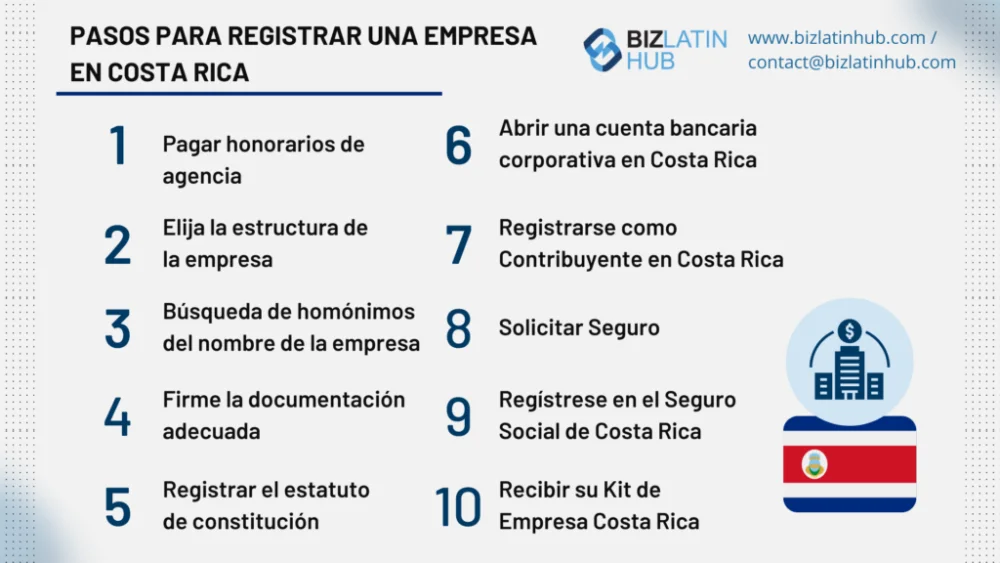 PASOS PARA REGISTRAR UNA EMPRESA EN COSTA RICA

BIZLATIN HUB

www.bizlatinhub.com / contact@bizlatinhub.com

1 Pagar honorarios de agencia

2 Elija la estructura de la empresa

3 Búsqueda de homónimos del nombre de la empresa

4 Firme la documentación adecuada

5 Registrar el estatuto de constitución

6 Abrir una cuenta bancaria corporativa en Costa Rica

7 Registrarse como Contribuyente en Costa Rica

8 Solicitar Seguro

9 Regístrese en el Seguro Social de Costa Rica

10 Recibir su Kit de Empresa Costa Rica